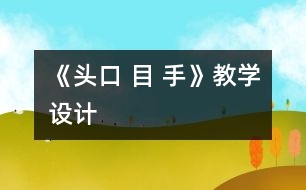 《头口 目 手》教学设计